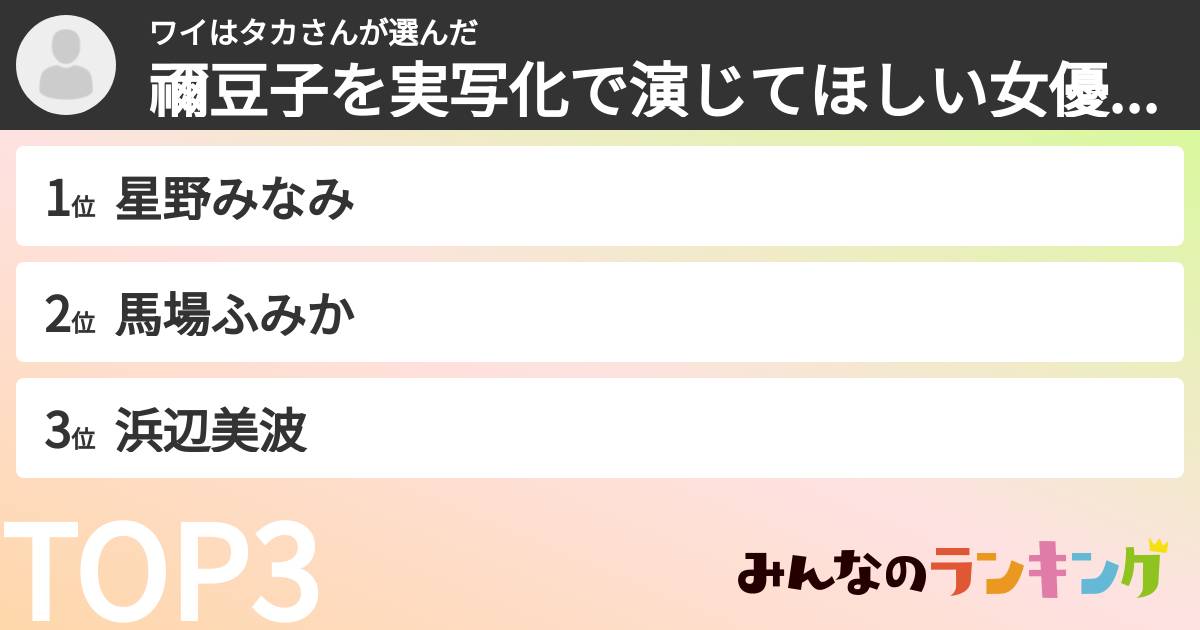 ワイはタカさんが選んだ
禰豆子を実写化で演じてほしい女優...

1位 星野みなみ

2位 馬場ふみか

3位 浜辺美波

TOP3

みんなのランキング